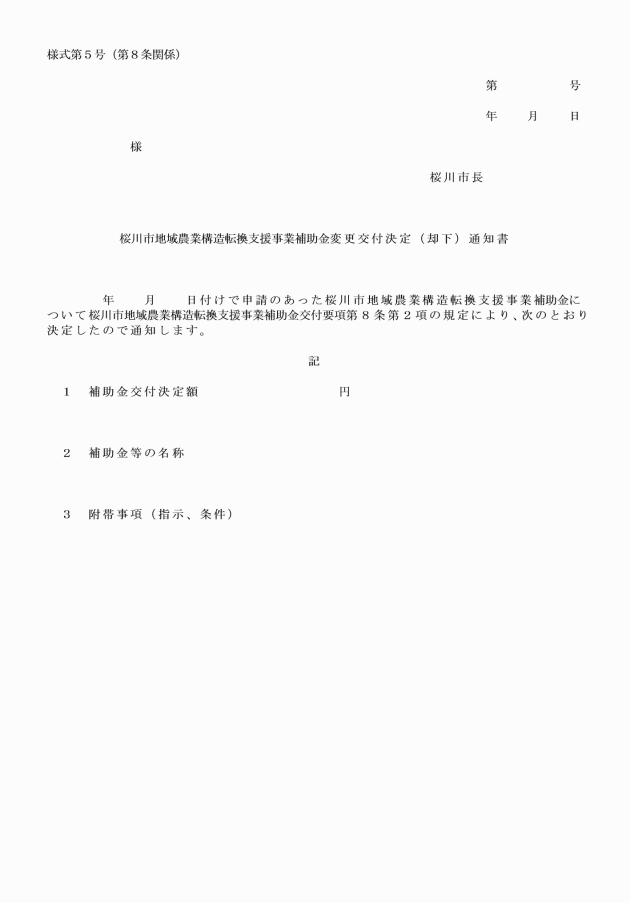 様式第５号（第８条関係）

第　　　　号

年　　月　　日

様

桜川市長

桜川市地域農業構造転換支援事業補助金変更交付決定（却下）通知書

年　　月　　日付けで申請のあった桜川市地域農業構造転換支援事業補助金について桜川市地域農業構造転換支援事業補助金交付要項第８条第２項の規定により、次のとおり決定したので通知します。

記

１　補助金交付決定額　　　　　　　　円

２　補助金等の名称

３　附帯事項（指示、条件）